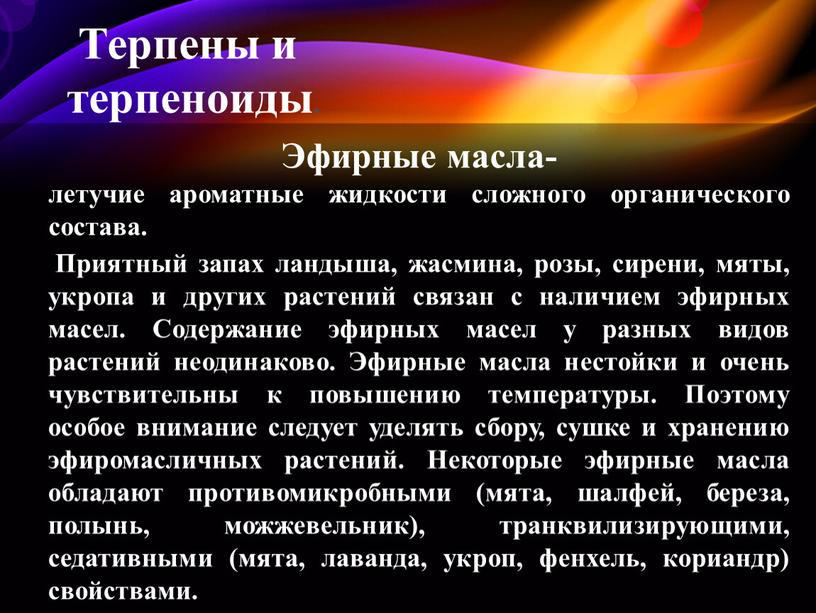 Терпены и терпеноиды

Эфирные масла-
летучие ароматные жидкости сложного органического состава.

Приятный запах ландыша, жасмина, розы, сирени, мяты, укропа и других растений связан с наличием эфирных масел. Содержание эфирных масел у разных видов растений неодинаково. Эфирные масла нестойки и очень чувствительны к повышению температуры. Поэтому особое внимание следует уделять сбору, сушке и хранению эфиромасличных растений. Некоторые эфирные масла обладают противомикробными (мята, шалфей, береза, полынь, можжевельник), транквилизирующими, седативными (мята, лаванда, укроп, фенхель, кориандр) свойствами.